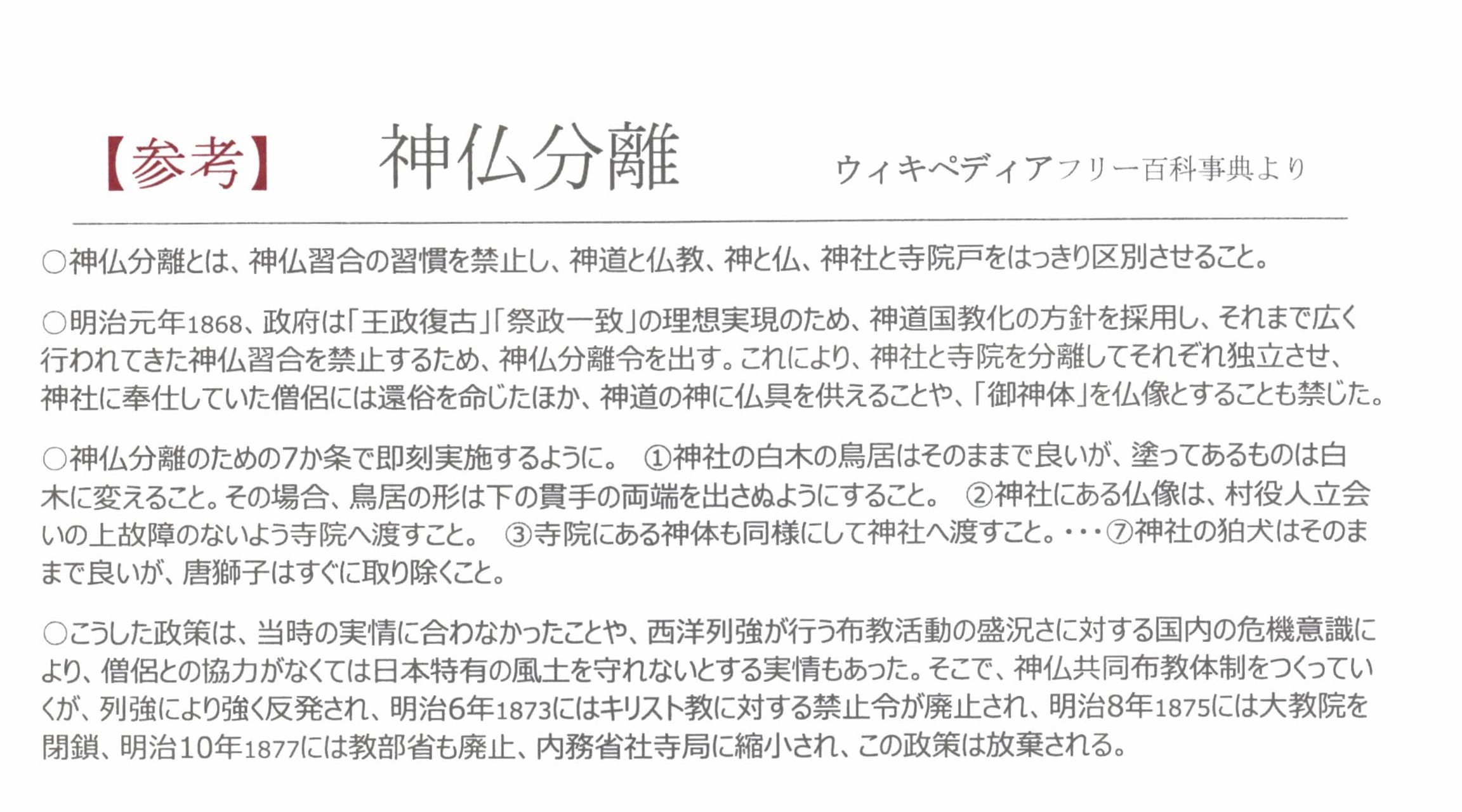 【参考】　神仏分離　ウィキペディアフリー百科事典より

○神仏分離とは、神仏習合の習慣を禁止し、神道と仏教、神と仏、神社と寺院戸をはっきり区別させること。

○明治元年1868、政府は「王政復古」「祭政一致」の理想実現のため、神道国教化の方針を採用し、それまで広く行われてきた神仏習合を禁止するため、神仏分離令を出す。これにより、神社と寺院を分離してそれぞれ独立させ、神社に奉仕していた僧侶には還俗を命じたほか、神道の神に仏具を供えることや、「御神体」を仏像とすることも禁じた。

○神仏分離のための7か条で即刻実施するように。　①神社の白木の鳥居はそのままで良いが、塗ってあるものは白木に変えること。その場合、鳥居の形は下の貫手の両端を出さぬようにすること。　②神社にある仏像は、村役人立会いの上故障のないよう寺院へ渡すこと。　③寺院にある神体も同様にして神社へ渡すこと。・・・⑦神社の狛犬はそのままで良いが、唐獅子はすぐに取り除くこと。

○こうした政策は、当時の実情に合わなかったことや、西洋列強が行う布教活動の盛況さに対する国内の危機意識により、僧侶との協力がなくては日本特有の風土を守れないとする実情もあった。そこで、神仏共同布教体制をつくっていくが、列強により強く反発され、明治6年1873にはキリスト教に対する禁止令が廃止され、明治8年1875には大教院を閉鎖、明治10年1877には教部省も廃止、内務省社寺局に縮小され、この政策は放棄される。